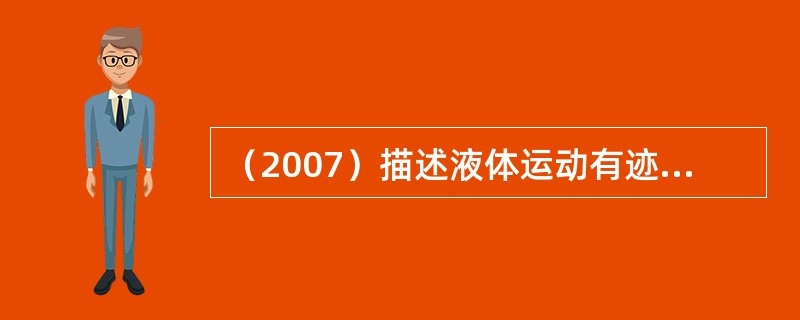 （2007）描述液体运动有迹...